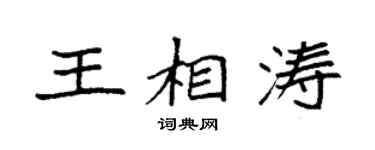 王相涛

词典网